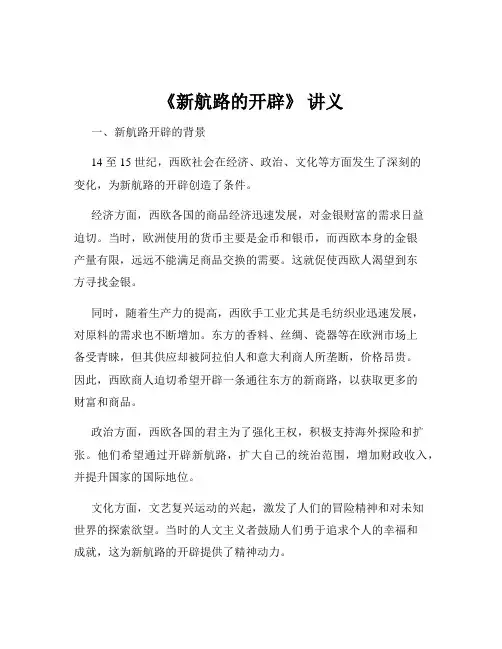 《新航路的开辟》 讲义

一、新航路开辟的背景

14 至 15 世纪，西欧社会在经济、政治、文化等方面发生了深刻的变化，为新航路的开辟创造了条件。

经济方面，西欧各国的商品经济迅速发展，对金银财富的需求日益迫切。当时，欧洲使用的货币主要是金币和银币，而西欧本身的金银产量有限，远远不能满足商品交换的需要。这就促使西欧人渴望到东方寻找金银。

同时，随着生产力的提高，西欧手工业尤其是毛纺织业迅速发展，对原料的需求也不断增加。东方的香料、丝绸、瓷器等在欧洲市场上备受青睐，但其供应却被阿拉伯人和意大利商人所垄断，价格昂贵。因此，西欧商人迫切希望开辟一条通往东方的新商路，以获取更多的财富和商品。

政治方面，西欧各国的君主为了强化王权，积极支持海外探险和扩张。他们希望通过开辟新航路，扩大自己的统治范围，增加财政收入，并提升国家的国际地位。

文化方面，文艺复兴运动的兴起，激发了人们的冒险精神和对未知世界的探索欲望。当时的人文主义者鼓励人们勇于追求个人的幸福和成就，这为新航路的开辟提供了精神动力。